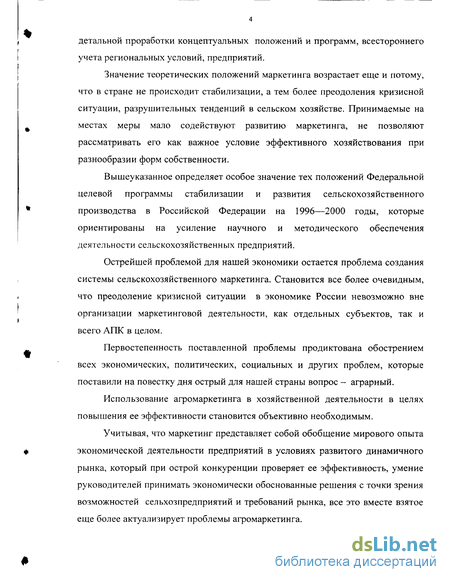 4

детальной проработки концептуальных положений и программ, всестороннего учета региональных условий, предприятий.

Значение теоретических положений маркетинга возрастает еще и потому, что в стране не происходит стабилизации, а тем более преодоления кризисной ситуации, разрушительных тенденций в сельском хозяйстве. Принимаемые на местах меры мало содействуют развитию маркетинга, не позволяют рассматривать его как важное условие эффективного хозяйствования при разнообразии форм собственности.

Вышеуказанное определяет особое значение тех положений Федеральной целевой программы стабилизации и развития сельскохозяйственного производства в Российской Федерации на 1996—2000 годы, которые ориентированы на усиление научного и методического обеспечения деятельности сельскохозяйственных предприятий.

Острейшей проблемой для нашей экономики остается проблема создания системы сельскохозяйственного маркетинга. Становится все более очевидным, что преодоление кризисной ситуации в экономике России невозможно вне организации маркетинговой деятельности, как отдельных субъектов, так и всего АПК в целом.

Первостепенность поставленной проблемы продиктована обострением всех экономических, политических, социальных и других проблем, которые поставили на повестку дня острый для нашей страны вопрос – аграрный.

Использование агромаркетинга в хозяйственной деятельности в целях повышения ее эффективности становится объективно необходимым.

Учитывая, что маркетинг представляет собой обобщение мирового опыта экономической деятельности предприятий в условиях развитого динамичного рынка, который при острой конкуренции проверяет ее эффективность, умение руководителей принимать экономически обоснованные решения с точки зрения возможностей сельхозпредприятий и требований рынка, все это вместе взятое еще более актуализирует проблемы агромаркетинга.

dsLib.net
библиотека диссертаций